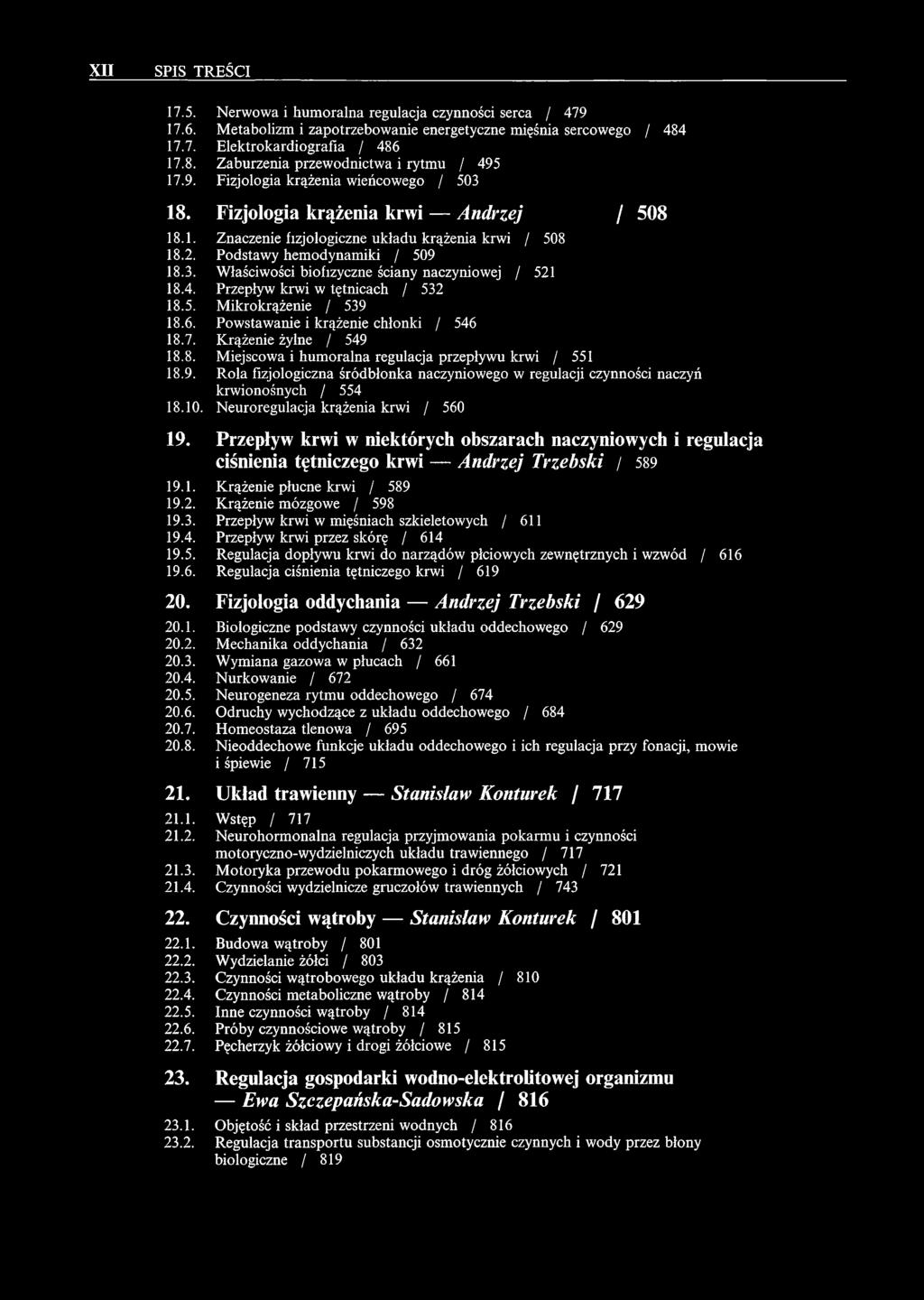 XII SPIS TREŚCI

17.5. Nerwowa i humoralna regulacja czynności serca / 479
17.6. Metabolizm i zapotrzebowanie energetyczne mięśnia sercowego / 484
17.7. Elektrokardiografia / 486
17.8. Zaburzenia przewodnictwa i rytmu / 495
17.9. Fizjologia krążenia wieńcowego / 503

18. Fizjologia krążenia krwi — Andrzej / 508

18.1. Znaczenie fizjologiczne układu krążenia krwi / 508
18.2. Podstawy hemodynamiki / 509
18.3. Właściwości biofizyczne ściany naczyniowej / 521
18.4. Przepływ krwi w tętnicach / 532
18.5. Mikrokrążenie / 539
18.6. Powstawanie i krążenie chłonki / 546
18.7. Krążenie żylne / 549
18.8. Miejscowa i humoralna regulacja przepływu krwi / 551
18.9. Rola fizjologiczna śródbłonka naczyniowego w regulacji czynności naczyń krwionośnych / 554
18.10. Neuroregulacja krążenia krwi / 560

19. Przepływ krwi w niektórych obszarach naczyniowych i regulacja ciśnienia tętniczego krwi — Andrzej Trzebski / 589

19.1. Krążenie płucne krwi / 589
19.2. Krążenie mózgowe / 598
19.3. Przepływ krwi w mięśniach szkieletowych / 611
19.4. Przepływ krwi przez skórę / 614
19.5. Regulacja dopływu krwi do narządów płciowych zewnętrznych i wzwód / 616
19.6. Regulacja ciśnienia tętniczego krwi / 619

20. Fizjologia oddychania — Andrzej Trzebski / 629

20.1. Biologiczne podstawy czynności układu oddechowego / 629
20.2. Mechanika oddychania / 632
20.3. Wymiana gazowa w płucach / 661
20.4. Nurkowanie / 672
20.5. Neurogeneza rytmu oddechowego / 674
20.6. Odruchy wychodzące z układu oddechowego / 684
20.7. Homeostaza tlenowa / 695
20.8. Nieoddechowe funkcje układu oddechowego i ich regulacja przy fonacji, mowie i śpiewie / 715

21. Układ trawienny — Stanisław Konturek / 717

21.1. Wstęp / 717
21.2. Neurohormonalna regulacja przyjmowania pokarmu i czynności motoryczno-wydzielniczych układu trawiennego / 717
21.3. Motoryka przewodu pokarmowego i dróg żółciowych / 721
21.4. Czynności wydzielnicze gruczołów trawiennych / 743

22. Czynności wątroby — Stanisław Konturek / 801

22.1. Budowa wątroby / 801
22.2. Wydzielanie żółci / 803
22.3. Czynności wątrobowego układu krążenia / 810
22.4. Czynności metaboliczne wątroby / 814
22.5. Inne czynności wątroby / 814
22.6. Próby czynnościowe wątroby / 815
22.7. Pęcherzyk żółciowy i drogi żółciowe / 815

23. Regulacja gospodarki wodno-elektrolitowej organizmu — Ewa Szczepańska-Sadowska / 816

23.1. Objętość i skład przestrzeni wodnych / 816
23.2. Regulacja transportu substancji osmotycznie czynnych i wody przez błony biologiczne / 819